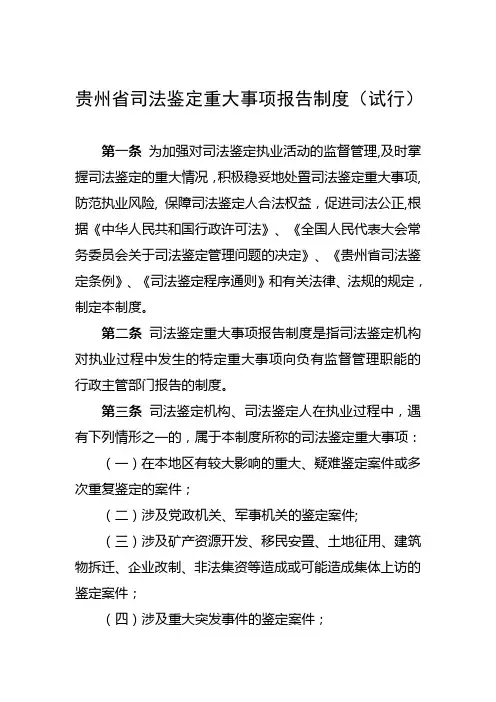 贵州省司法鉴定重大事项报告制度（试行）

第一条 为加强对司法鉴定执业活动的监督管理,及时掌握司法鉴定的重大情况，积极稳妥地处置司法鉴定重大事项,防范执业风险, 保障司法鉴定人合法权益，促进司法公正,根据《中华人民共和国行政许可法》、《全国人民代表大会常务委员会关于司法鉴定管理问题的决定》、《贵州省司法鉴定条例》、《司法鉴定程序通则》和有关法律、法规的规定，制定本制度。

第二条 司法鉴定重大事项报告制度是指司法鉴定机构对执业过程中发生的特定重大事项向负有监督管理职能的行政主管部门报告的制度。

第三条 司法鉴定机构、司法鉴定人在执业过程中，遇有下列情形之一的，属于本制度所称的司法鉴定重大事项：

（一）在本地区有较大影响的重大、疑难鉴定案件或多次重复鉴定的案件；

（二）涉及党政机关、军事机关的鉴定案件;

（三）涉及矿产资源开发、移民安置、土地征用、建筑物拆迁、企业改制、非法集资等造成或可能造成集体上访的鉴定案件；

（四）涉及重大突发事件的鉴定案件；